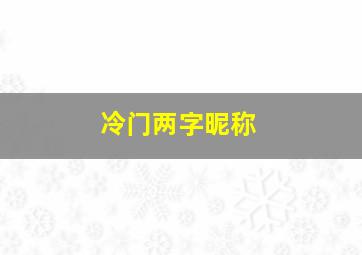 冷门两字昵称